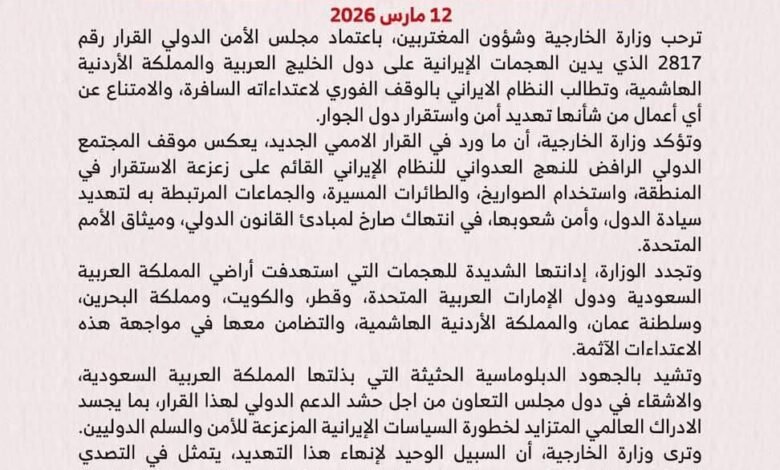 12 مارس 2026

ترحب وزارة الخارجية وشؤون المغتربين، باعتماد مجلس الأمن الدولي القرار رقم 2817 الذي يدين الهجمات الإيرانية على دول الخليج العربية والمملكة الأردنية الهاشمية، وتطالب النظام الايراني بالوقف الفوري لاعتداءاته السافرة، والامتناع عن أي أعمال من شأنها تهديد أمن واستقرار دول الجوار.

وتؤكد وزارة الخارجية، أن ما ورد في القرار الاممي الجديد، يعكس موقف المجتمع الدولي الرافض للنهج العدواني للنظام الإيراني القائم على زعزعة الاستقرار في المنطقة، واستخدام الصواريخ، والطائرات المسيرة، والجماعات المرتبطة به لتهديد سيادة الدول، وأمن شعوبها، في انتهاك صارخ لمبادئ القانون الدولي، وميثاق الأمم المتحدة.

وتجدد الوزارة، إدانتها الشديدة للهجمات التي استهدفت أراضي المملكة العربية السعودية ودول الإمارات العربية المتحدة، وقطر، والكويت، ومملكة البحرين، وسلطنة عمان، والمملكة الأردنية الهاشمية، والتضامن معها في مواجهة هذه الاعتداءات الآثمة.

وتشيد بالجهود الدبلوماسية الحثيثة التي بذلتها المملكة العربية السعودية، والاشقاء في دول مجلس التعاون من اجل حشد الدعم الدولي لهذا القرار، بما يجسد الادراك العالمي المتزايد لخطورة السياسات الإيرانية المزعزعة للأمن والسلم الدوليين.

وترى وزارة الخارجية، أن السبيل الوحيد لإنهاء هذا التهديد، يتمثل في التصدي